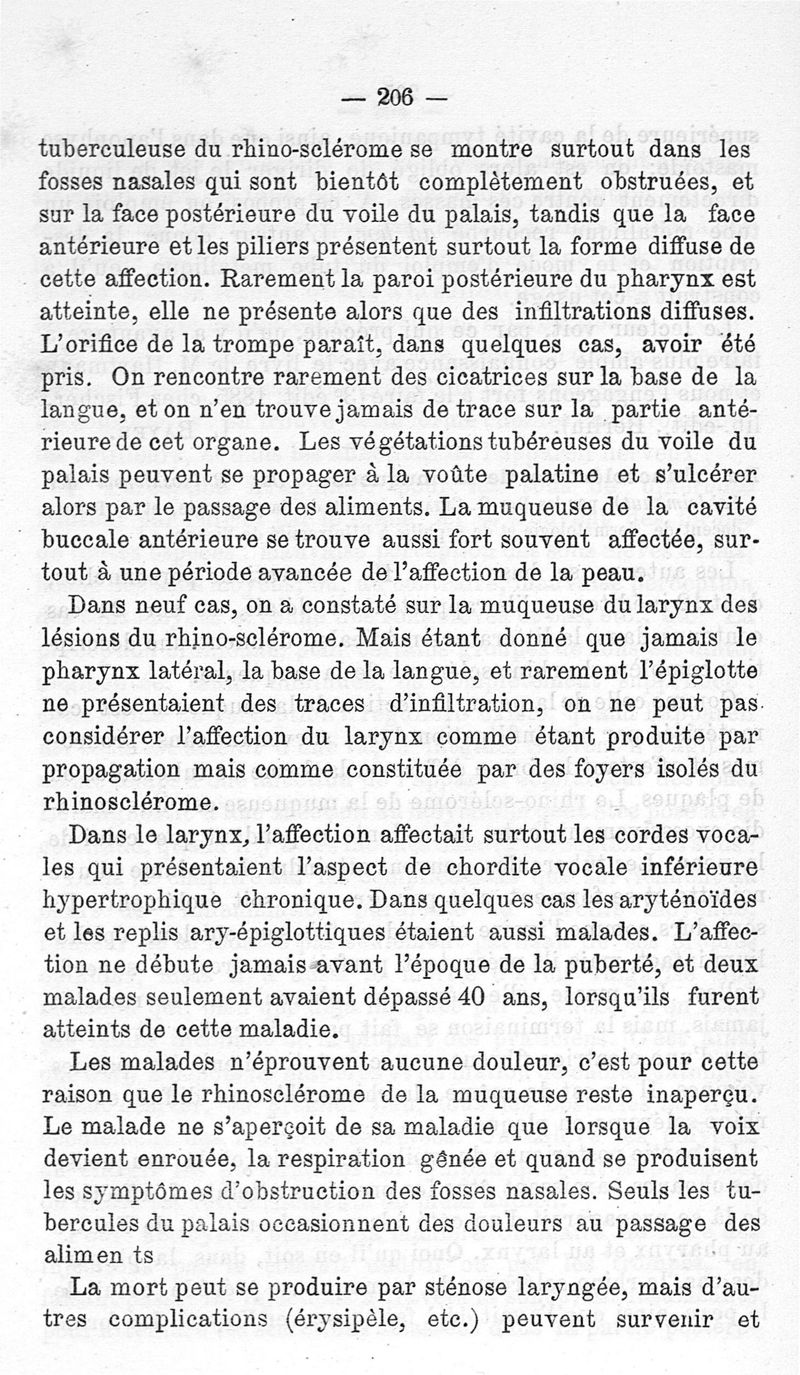 — 206 —

tuberculeuse du rhino-sclérome se montre surtout dans les fosses nasales qui sont bientôt complètement obstruées, et sur la face postérieure du voile du palais, tandis que la face antérieure et les piliers présentent surtout la forme diffuse de cette affection. Rarement la paroi postérieure du pharynx est atteinte, elle ne présente alors que des infiltrations diffuses. L'orifice de la trompe paraît, dans quelques cas, avoir été pris. On rencontre rarement des cicatrices sur la base de la langue, et on n'en trouve jamais de trace sur la partie antérieure de cet organe. Les végétations tubéreuses du voile du palais peuvent se propager à la voûte palatine et s'ulcérer alors par le passage des aliments. La muqueuse de la cavité buccale antérieure se trouve aussi fort souvent affectée, surtout à une période avancée de l'affection de la peau.

Dans neuf cas, on a constaté sur la muqueuse du larynx des lésions du rhino-sclérome. Mais étant donné que jamais le pharynx latéral, la base de la langue, et rarement l'épiglotte ne présentaient des traces d'infiltration, on ne peut pas considérer l'affection du larynx comme étant produite par propagation mais comme constituée par des foyers isolés du rhinosclérome.

Dans le larynx, l'affection affectait surtout les cordes vocales qui présentaient l'aspect de chordite vocale inférieure hypertrophique chronique. Dans quelques cas les aryténoïdes et les replis ary-épiglottiques étaient aussi malades. L'affection ne débute jamais avant l'époque de la puberté, et deux malades seulement avaient dépassé 40 ans, lorsqu'ils furent atteints de cette maladie.

Les malades n'éprouvent aucune douleur, c'est pour cette raison que le rhinosclérome de la muqueuse reste inaperçu. Le malade ne s'aperçoit de sa maladie que lorsque la voix devient enrouée, la respiration gênée et quand se produisent les symptômes d'obstruction des fosses nasales. Seuls les tubercules du palais occasionnent des douleurs au passage des alimen ts

La mort peut se produire par sténose laryngée, mais d'autres complications (érysipèle, etc.) peuvent survenir et